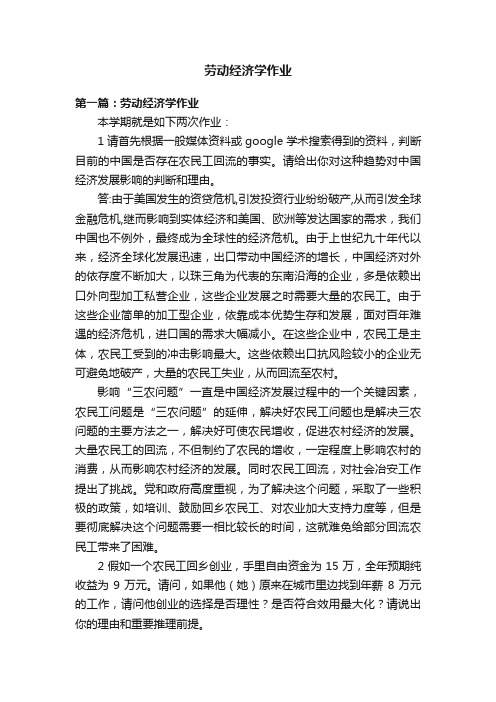 劳动经济学作业

第一篇：劳动经济学作业

本学期就是如下两次作业：

1 请首先根据一般媒体资料或 google 学术搜索得到的资料，判断目前的中国是否存在农民工回流的事实。请给出你对这种趋势对中国经济发展影响的判断和理由。

答:由于美国发生的资贷危机,引发投资行业纷纷破产,从而引发全球金融危机,继而影响到实体经济和美国、欧洲等发达国家的需求，我们中国也不例外，最终成为全球性的经济危机。由于上世纪九十年代以来，经济全球化发展迅速，出口带动中国经济的增长，中国经济对外的依存度不断加大，以珠三角为代表的东南沿海的企业，多是依赖出口外向型加工私营企业，这些企业发展之时需要大量的农民工。由于这些企业简单的加工型企业，依靠成本优势生存和发展，面对百年难遇的经济危机，进口国的需求大幅减小。在这些企业中，农民工是主体，农民工受到的冲击影响最大。这些依赖出口抗风险较小的企业无可避免地破产，大量的农民工失业，从而回流至农村。

影响“三农问题”一直是中国经济发展过程中的一个关键因素，农民工问题是“三农问题”的延伸，解决好农民工问题也是解决三农问题的主要方法之一，解决好可使农民增收，促进农村经济的发展。大量农民工的回流，不但制约了农民的增收，一定程度上影响农村的消费，从而影响农村经济的发展。同时农民工回流，对社会治安工作提出了挑战。党和政府高度重视，为了解决这个问题，采取了一些积极的政策，如培训、鼓励回乡农民工、对农业加大支持力度等，但是要彻底解决这个问题需要一相比较长的时间，这就难免给部分回流农民工带来了困难。

2 假如一个农民工回乡创业，手里自由资金为 15 万，全年预期纯收益为 9 万元。请问，如果他（她）原来在城市里边找到年薪 8 万元的工作，请问他创业的选择是否理性？是否符合效用最大化？请说出你的理由和重要推理前提。